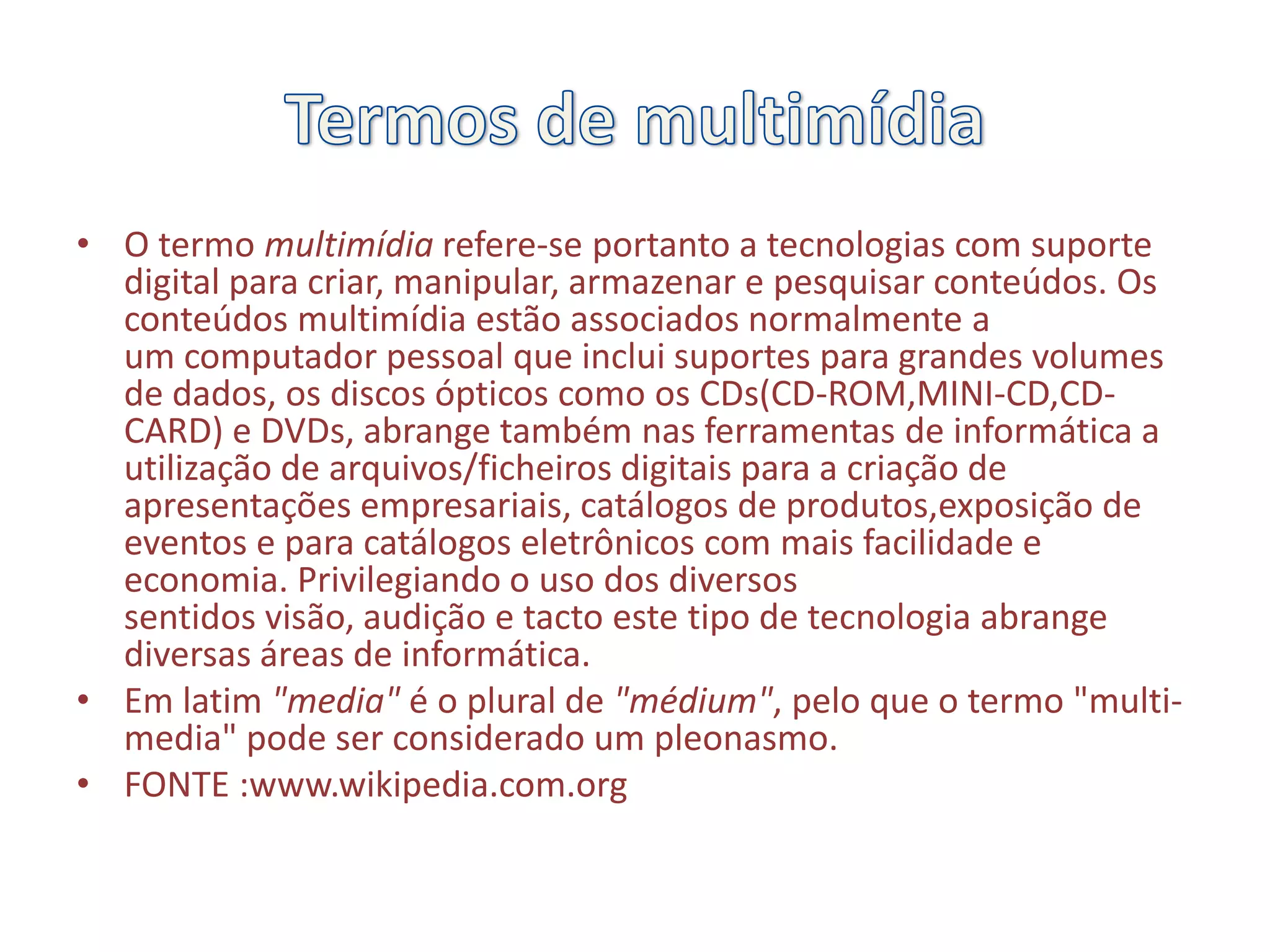 Termos de multimídia

• O termo multimídia refere-se portanto a tecnologias com suporte digital para criar, manipular, armazenar e pesquisar conteúdos. Os conteúdos multimídia estão associados normalmente a um computador pessoal que inclui suportes para grandes volumes de dados, os discos ópticos como os CDs(CD-ROM,MINI-CD,CD-CARD) e DVDs, abrange também nas ferramentas de informática a utilização de arquivos/ficheiros digitais para a criação de apresentações empresariais, catálogos de produtos,exposição de eventos e para catálogos eletrônicos com mais facilidade e economia. Privilegiando o uso dos diversos sentidos visão, audição e tacto este tipo de tecnologia abrange diversas áreas de informática.
• Em latim "media" é o plural de "médium", pelo que o termo "multi-media" pode ser considerado um pleonasmo.
• FONTE :www.wikipedia.com.org